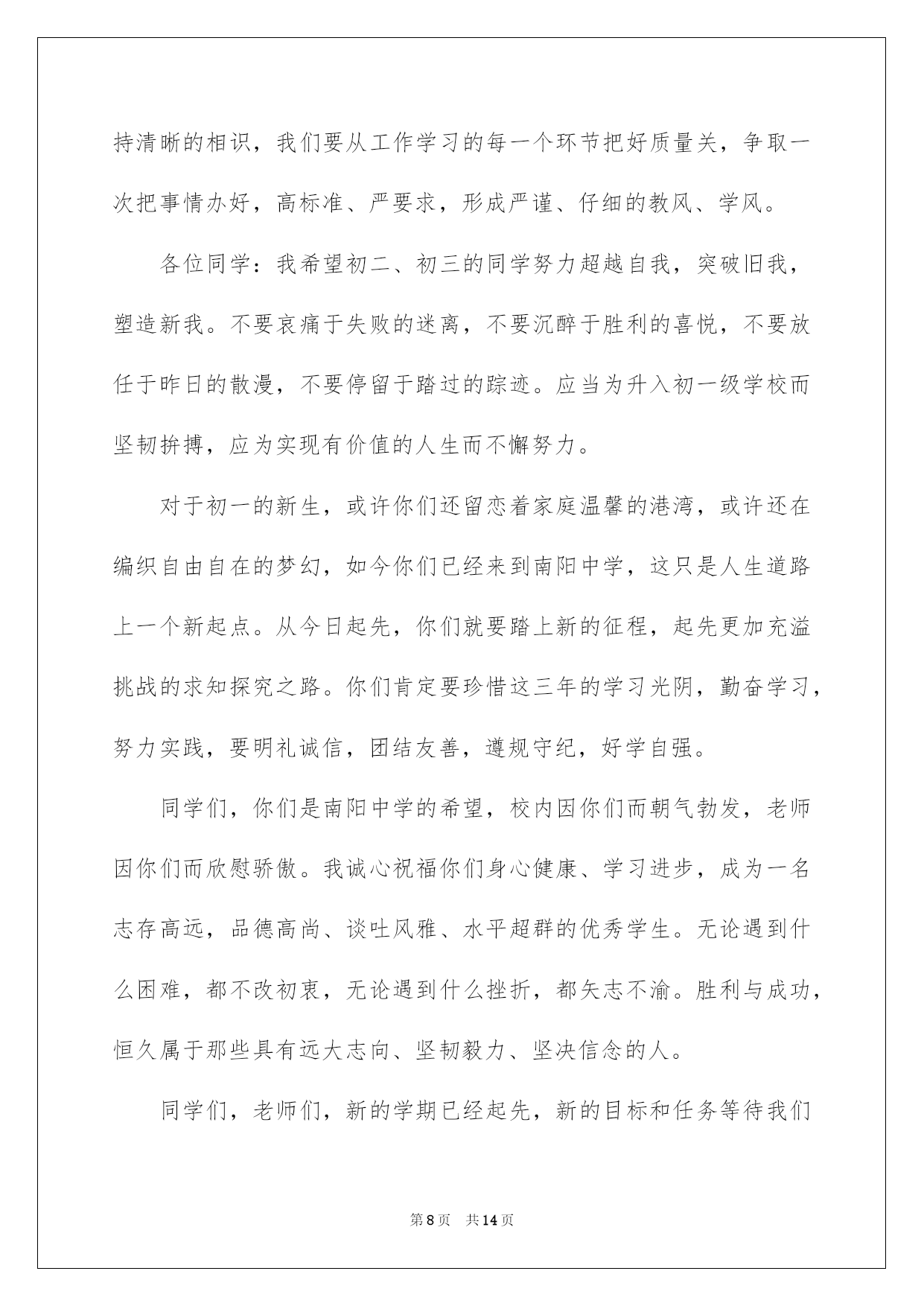 持清晰的相识，我们要从工作学习的每一个环节把好质量关，争取一次把事情办好，高标准、严要求，形成严谨、仔细的教风、学风。

各位同学：我希望初二、初三的同学努力超越自我，突破旧我，塑造新我。不要哀痛于失败的迷离，不要沉醉于胜利的喜悦，不要放任于昨日的散漫，不要停留于踏过的踪迹。应当为升入初一级学校而坚韧拚搏，应为实现有价值的人生而不懈努力。

对于初一的新生，或许你们还留恋着家庭温馨的港湾，或许还在编织自由自在的梦幻，如今你们已经来到南阳中学，这只是人生道路上一个新起点。从今日起先，你们就要踏上新的征程，起先更加充溢挑战的求知探究之路。你们肯定要珍惜这三年的学习光阴，勤奋学习，努力实践，要明礼诚信，团结友善，遵规守纪，好学自强。

同学们，你们是南阳中学的希望，校内因你们而朝气勃发，老师因你们而欣慰骄傲。我诚心祝福你们身心健康、学习进步，成为一名志存高远，品德高尚、谈吐风雅、水平超群的优秀学生。无论遇到什么困难，都不改初衷，无论遇到什么挫折，都矢志不渝。胜利与成功，恒久属于那些具有远大志向、坚韧毅力、坚决信念的人。

同学们，老师们，新的学期已经起先，新的目标和任务等待我们

第8页 共14页